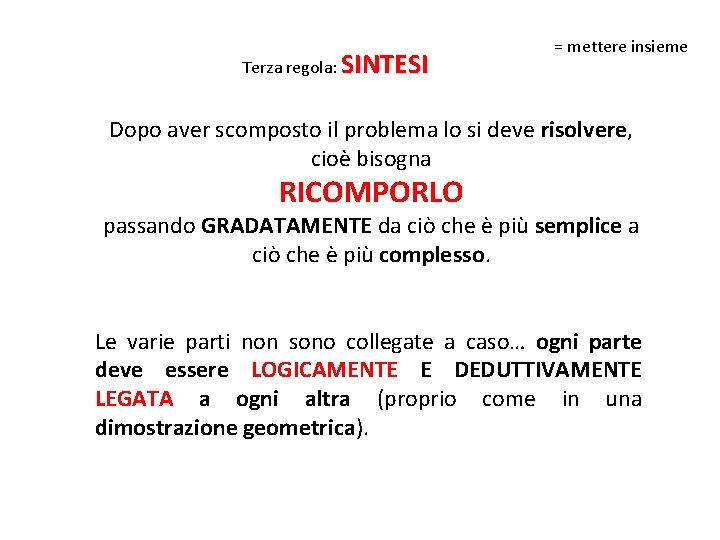 = mettere insieme

Terza regola: SINTESI

Dopo aver scomposto il problema lo si deve risolvere, cioè bisogna
RICOMPORLO
passando GRADATAMENTE da ciò che è più semplice a ciò che è più complesso.

Le varie parti non sono collegate a caso… ogni parte deve essere LOGICAMENTE E DEDUTTIVAMENTE LEGATA a ogni altra (proprio come in una dimostrazione geometrica).